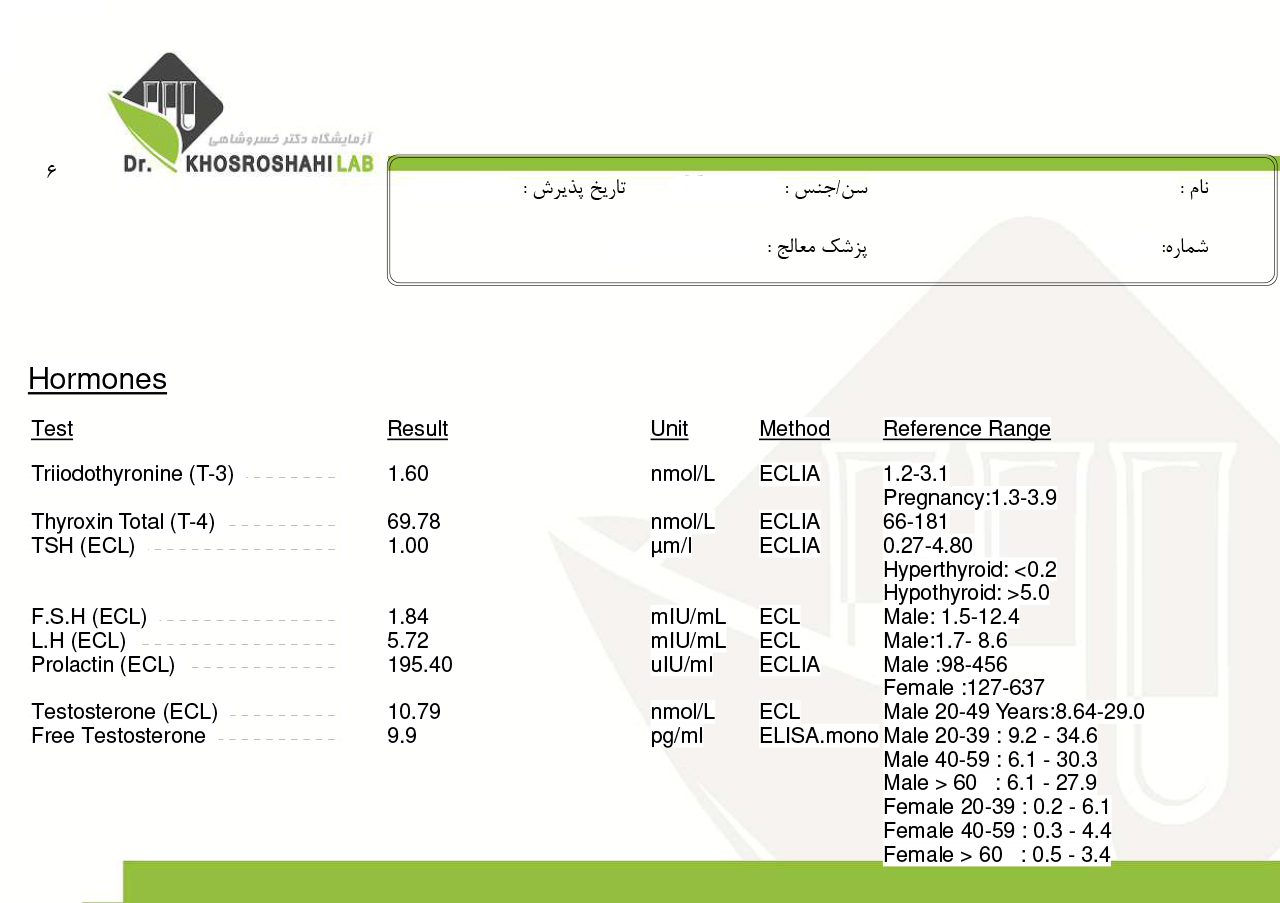 آزمایشگاه دکتر خسروشاهی
Dr. KHOSROSHAHI LAB

۶

نام :
سن/جنس :
تاریخ پذیرش :
شماره:
پزشک معالج :

Hormones

| Test | Result | Unit | Method | Reference Range |
|---|---|---|---|---|
| Triiodothyronine (T-3) | 1.60 | nmol/L | ECLIA | 1.2-3.1 Pregnancy:1.3-3.9 |
| Thyroxin Total (T-4) | 69.78 | nmol/L | ECLIA | 66-181 |
| TSH (ECL) | 1.00 | µm/l | ECLIA | 0.27-4.80 Hyperthyroid: <0.2 Hypothyroid: >5.0 |
| F.S.H (ECL) | 1.84 | mIU/mL | ECL | Male: 1.5-12.4 |
| L.H (ECL) | 5.72 | mIU/mL | ECL | Male:1.7- 8.6 |
| Prolactin (ECL) | 195.40 | uIU/ml | ECLIA | Male :98-456 Female :127-637 |
| Testosterone (ECL) | 10.79 | nmol/L | ECL | Male 20-49 Years:8.64-29.0 |
| Free Testosterone | 9.9 | pg/ml | ELISA.mono | Male 20-39 : 9.2 - 34.6 Male 40-59 : 6.1 - 30.3 Male > 60 : 6.1 - 27.9 Female 20-39 : 0.2 - 6.1 Female 40-59 : 0.3 - 4.4 Female > 60 : 0.5 - 3.4 |